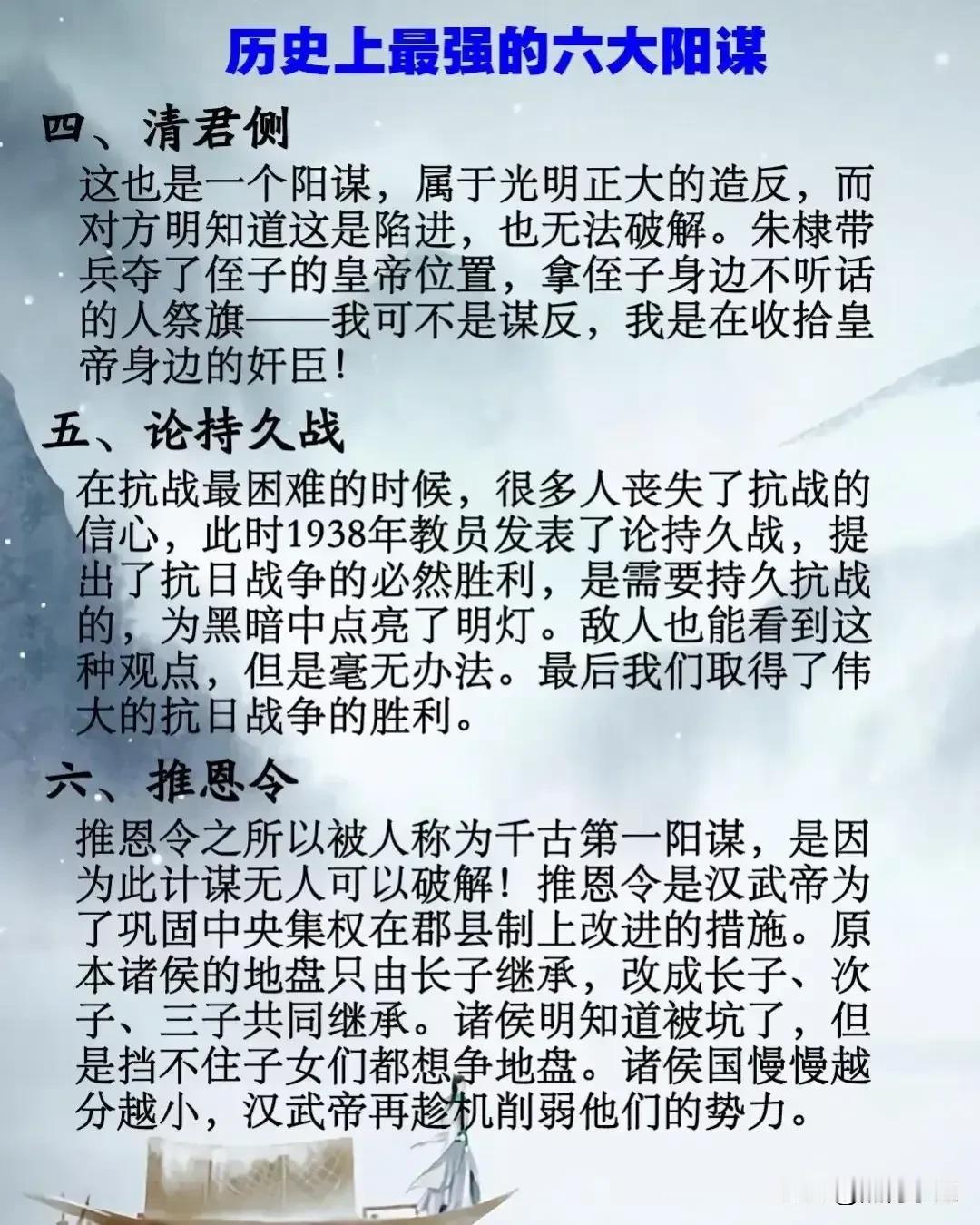 历史上最强的六大阳谋

四、清君侧

这也是一个阳谋，属于光明正大的造反，而对方明知道这是陷进，也无法破解。朱棣带兵夺了侄子的皇帝位置，拿侄子身边不听话的人祭旗——我可不是谋反，我是在收拾皇帝身边的奸臣！

五、论持久战

在抗战最困难的时候，很多人丧失了抗战的信心，此时1938年教员发表了论持久战，提出了抗日战争的必然胜利，是需要持久抗战的，为黑暗中点亮了明灯。敌人也能看到这种观点，但是毫无办法。最后我们取得了伟大的抗日战争的胜利。

六、推恩令

推恩令之所以被人称为千古第一阳谋，是因为此计谋无人可以破解！推恩令是汉武帝为了巩固中央集权在郡县制上改进的措施。原本诸侯的地盘只由长子继承，改成长子、次子、三子共同继承。诸侯明知道被坑了，但是挡不住子女们都想争地盘。诸侯国慢慢越分越小，汉武帝再趁机削弱他们的势力。